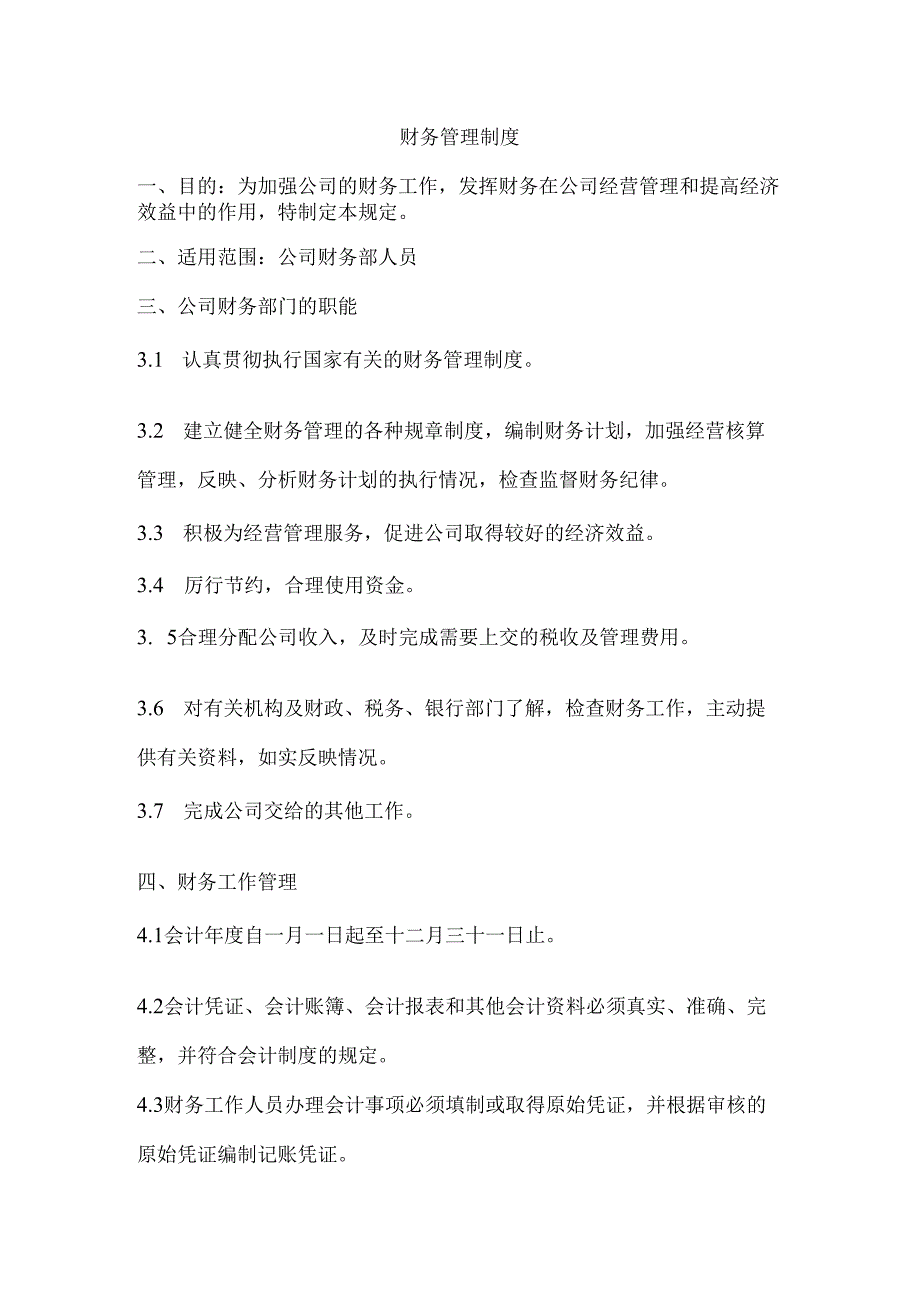 财务管理制度

一、目的：为加强公司的财务工作，发挥财务在公司经营管理和提高经济效益中的作用，特制定本规定。

二、适用范围：公司财务部人员

三、公司财务部门的职能

3.1 认真贯彻执行国家有关的财务管理制度。

3.2 建立健全财务管理的各种规章制度，编制财务计划，加强经营核算管理，反映、分析财务计划的执行情况，检查监督财务纪律。

3.3 积极为经营管理服务，促进公司取得较好的经济效益。

3.4 厉行节约，合理使用资金。

3. 5合理分配公司收入，及时完成需要上交的税收及管理费用。

3.6 对有关机构及财政、税务、银行部门了解，检查财务工作，主动提供有关资料，如实反映情况。

3.7 完成公司交给的其他工作。

四、财务工作管理

4.1会计年度自一月一日起至十二月三十一日止。

4.2会计凭证、会计账簿、会计报表和其他会计资料必须真实、准确、完整，并符合会计制度的规定。

4.3财务工作人员办理会计事项必须填制或取得原始凭证，并根据审核的原始凭证编制记账凭证。